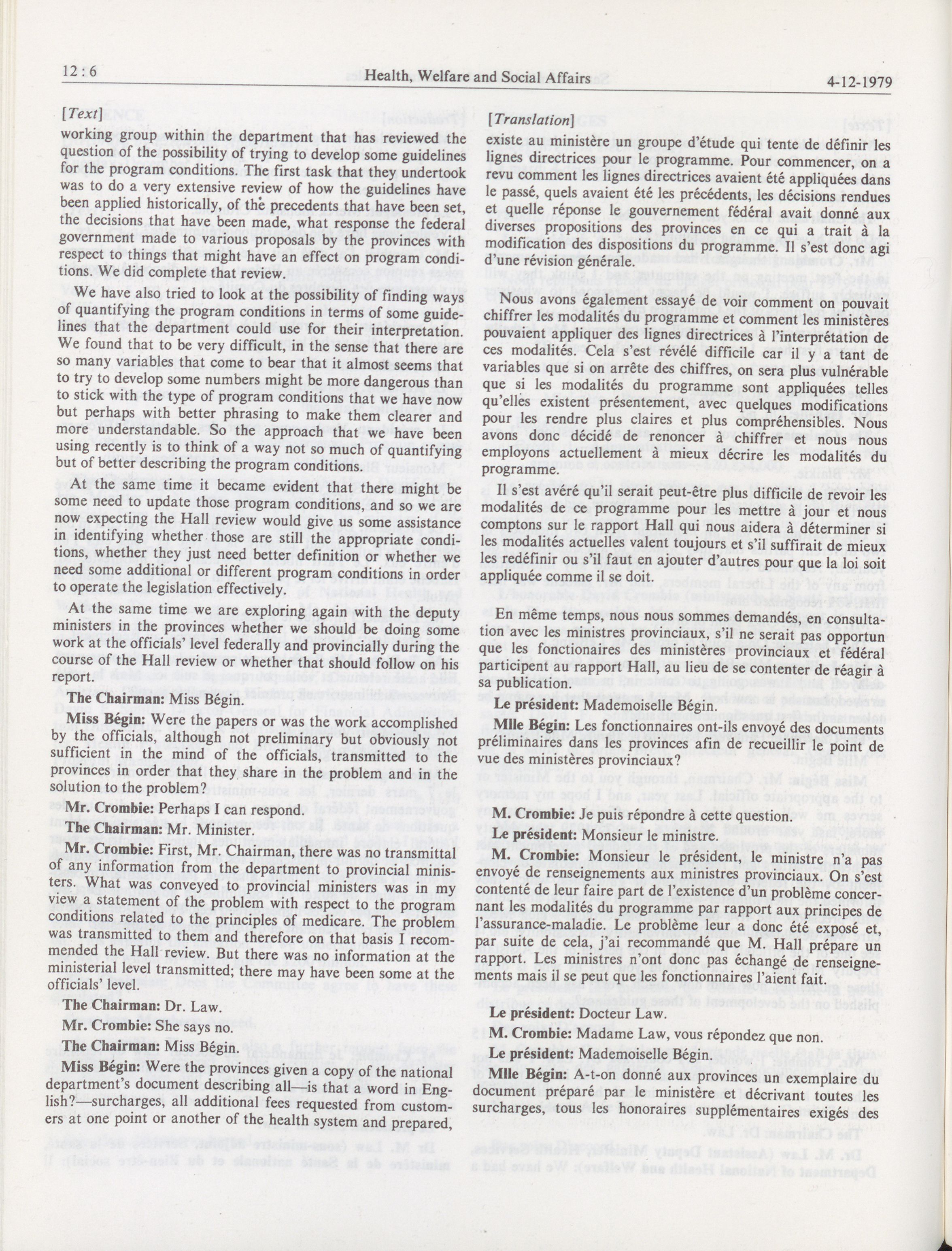 12 : 6 Health, Welfare and Social Affairs 4-12-1979

[Text]

working group within the department that has reviewed the question of the possibility of trying to develop some guidelines for the program conditions. The first task that they undertook was to do a very extensive review of how the guidelines have been applied historically, of the precedents that have been set, the decisions that have been made, what response the federal government made to various proposals by the provinces with respect to things that might have an effect on program conditions. We did complete that review.

We have also tried to look at the possibility of finding ways of quantifying the program conditions in terms of some guidelines that the department could use for their interpretation. We found that to be very difficult, in the sense that there are so many variables that come to bear that it almost seems that to try to develop some numbers might be more dangerous than to stick with the type of program conditions that we have now but perhaps with better phrasing to make them clearer and more understandable. So the approach that we have been using recently is to think of a way not so much of quantifying but of better describing the program conditions.

At the same time it became evident that there might be some need to update those program conditions, and so we are now expecting the Hall review would give us some assistance in identifying whether those are still the appropriate conditions, whether they just need better definition or whether we need some additional or different program conditions in order to operate the legislation effectively.

At the same time we are exploring again with the deputy ministers in the provinces whether we should be doing some work at the officials' level federally and provincially during the course of the Hall review or whether that should follow on his report.

The Chairman: Miss Bégin.

Miss Bégin: Were the papers or was the work accomplished by the officials, although not preliminary but obviously not sufficient in the mind of the officials, transmitted to the provinces in order that they share in the problem and in the solution to the problem?

Mr. Crombie: Perhaps I can respond.

The Chairman: Mr. Minister.

Mr. Crombie: First, Mr. Chairman, there was no transmittal of any information from the department to provincial ministers. What was conveyed to provincial ministers was in my view a statement of the problem with respect to the program conditions related to the principles of medicare. The problem was transmitted to them and therefore on that basis I recommended the Hall review. But there was no information at the ministerial level transmitted; there may have been some at the officials' level.

The Chairman: Dr. Law.

Mr. Crombie: She says no.

The Chairman: Miss Bégin.

Miss Bégin: Were the provinces given a copy of the national department's document describing all—is that a word in English?—surcharges, all additional fees requested from customers at one point or another of the health system and prepared,

[Translation]

existe au ministère un groupe d'étude qui tente de définir les lignes directrices pour le programme. Pour commencer, on a revu comment les lignes directrices avaient été appliquées dans le passé, quels avaient été les précédents, les décisions rendues et quelle réponse le gouvernement fédéral avait donné aux diverses propositions des provinces en ce qui a trait à la modification des dispositions du programme. Il s'est donc agi d'une révision générale.

Nous avons également essayé de voir comment on pouvait chiffrer les modalités du programme et comment les ministères pouvaient appliquer des lignes directrices à l'interprétation de ces modalités. Cela s'est révélé difficile car il y a tant de variables que si on arrête des chiffres, on sera plus vulnérable que si les modalités du programme sont appliquées telles qu'elles existent présentement, avec quelques modifications pour les rendre plus claires et plus compréhensibles. Nous avons donc décidé de renoncer à chiffrer et nous nous employons actuellement à mieux décrire les modalités du programme.

Il s'est avéré qu'il serait peut-être plus difficile de revoir les modalités de ce programme pour les mettre à jour et nous comptons sur le rapport Hall qui nous aidera à déterminer si les modalités actuelles valent toujours et s'il suffirait de mieux les redéfinir ou s'il faut en ajouter d'autres pour que la loi soit appliquée comme il se doit.

En même temps, nous nous sommes demandés, en consultation avec les ministres provinciaux, s'il ne serait pas opportun que les fonctionnaires des ministères provinciaux et fédéral participent au rapport Hall, au lieu de se contenter de réagir à sa publication.

Le président: Mademoiselle Bégin.

Mlle Bégin: Les fonctionnaires ont-ils envoyé des documents préliminaires dans les provinces afin de recueillir le point de vue des ministères provinciaux?

M. Crombie: Je puis répondre à cette question.

Le président: Monsieur le ministre.

M. Crombie: Monsieur le président, le ministre n'a pas envoyé de renseignements aux ministres provinciaux. On s'est contenté de leur faire part de l'existence d'un problème concernant les modalités du programme par rapport aux principes de l'assurance-maladie. Le problème leur a donc été exposé et, par suite de cela, j'ai recommandé que M. Hall prépare un rapport. Les ministres n'ont donc pas échangé de renseignements mais il se peut que les fonctionnaires l'aient fait.

Le président: Docteur Law.

M. Crombie: Madame Law, vous répondez que non.

Le président: Mademoiselle Bégin.

Mlle Bégin: A-t-on donné aux provinces un exemplaire du document préparé par le ministère et décrivant toutes les surcharges, tous les honoraires supplémentaires exigés des